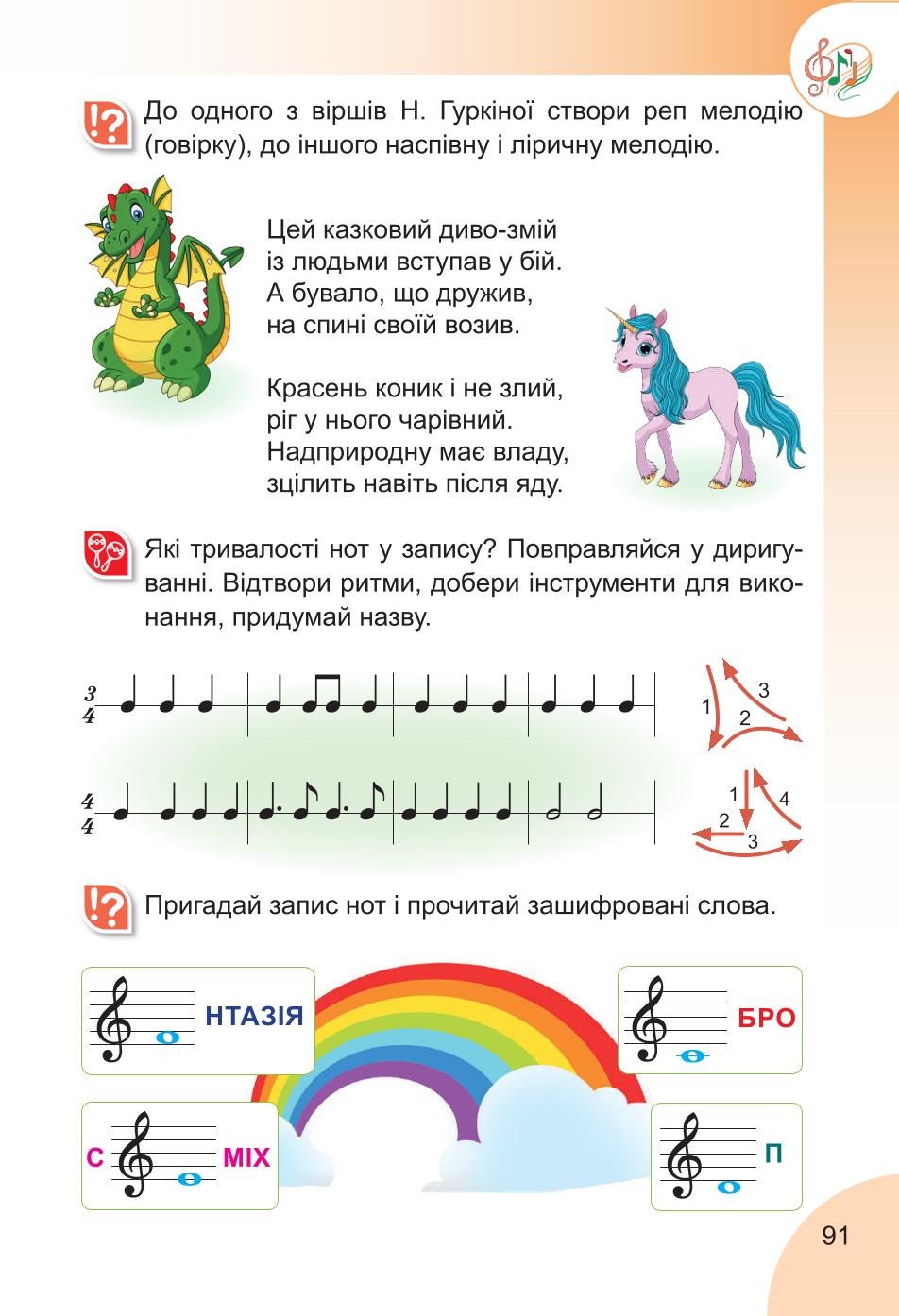 До одного з віршів Н. Гуркіної створи реп мелодію (говірку), до іншого наспівну і ліричну мелодію.

Цей казковий диво-змій
із людьми вступав у бій.
А бувало, що дружив,
на спині своїй возив.

Красень коник і не злий,
ріг у нього чарівний.
Надприродну має владу,
зцілить навіть після яду.

Які тривалості нот у запису? Повправляйся у диригуванні. Відтвори ритми, добери інструменти для виконання, придумай назву.

$\frac{3}{4}$

1 2 3

$\frac{4}{4}$

1 2 3 4

Пригадай запис нот і прочитай зашифровані слова.

НТАЗІЯ

БРО

С МІХ

П

91